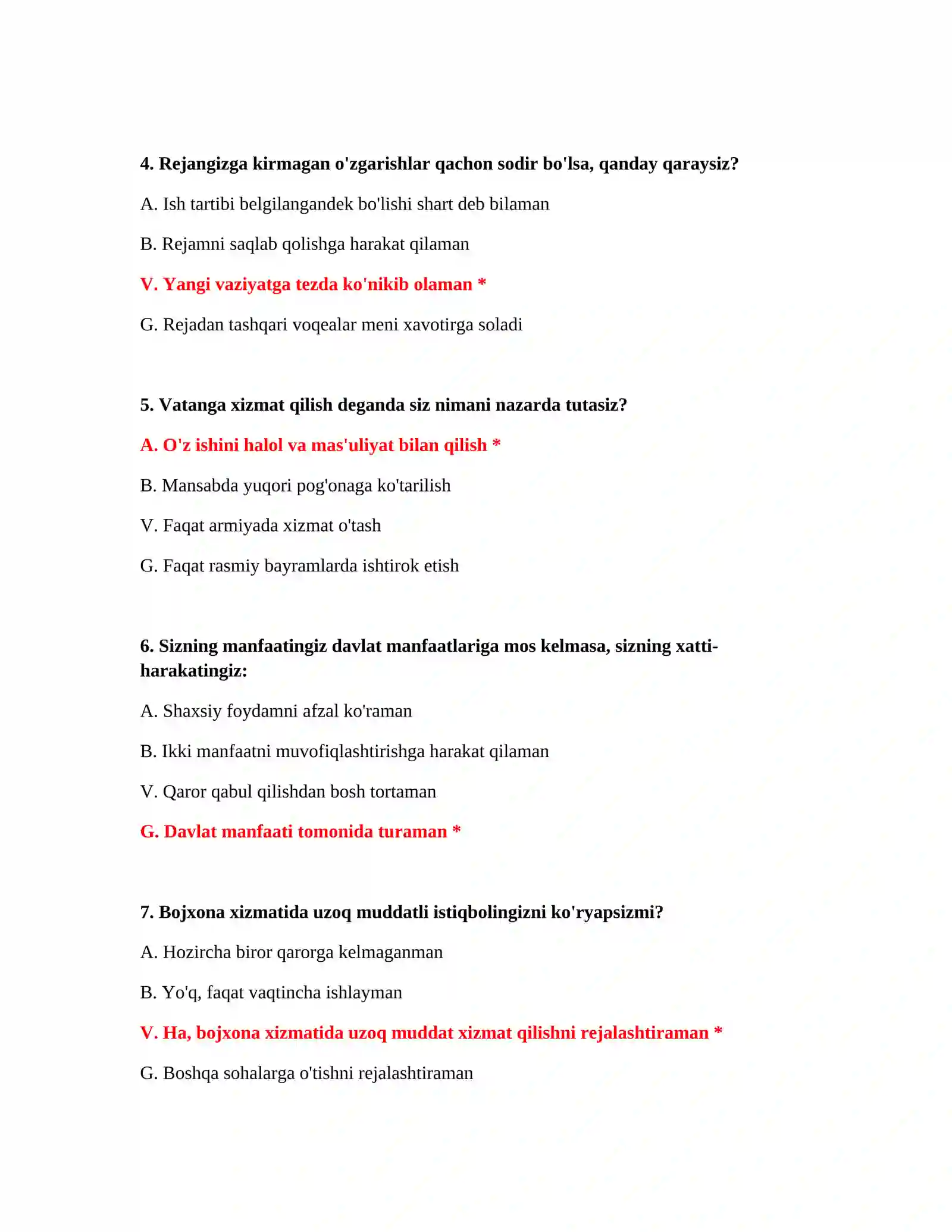 4. Rejangizga kirmagan o'zgarishlar qachon sodir bo'lsa, qanday qaraysiz?

A. Ish tartibi belgilangandek bo'lishi shart deb bilaman

B. Rejamni saqlab qolishga harakat qilaman

V. Yangi vaziyatga tezda ko'nikib olaman *

G. Rejadan tashqari voqealar meni xavotirga soladi

5. Vatanga xizmat qilish deganda siz nimani nazarda tutasiz?

A. O'z ishini halol va mas'uliyat bilan qilish *

B. Mansabda yuqori pog'onaga ko'tarilish

V. Faqat armiyada xizmat o'tash

G. Faqat rasmiy bayramlarda ishtirok etish

6. Sizning manfaatingiz davlat manfaatlariga mos kelmasa, sizning xatti-harakatingiz:

A. Shaxsiy foydamni afzal ko'raman

B. Ikki manfaatni muvofiqlashtirishga harakat qilaman

V. Qaror qabul qilishdan bosh tortaman

G. Davlat manfaati tomonida turaman *

7. Bojxona xizmatida uzoq muddatli istiqbolingizni ko'ryapsizmi?

A. Hozircha biror qarorga kelmaganman

B. Yo'q, faqat vaqtincha ishlayman

V. Ha, bojxona xizmatida uzoq muddat xizmat qilishni rejalashtiraman *

G. Boshqa sohalarga o'tishni rejalashtiraman